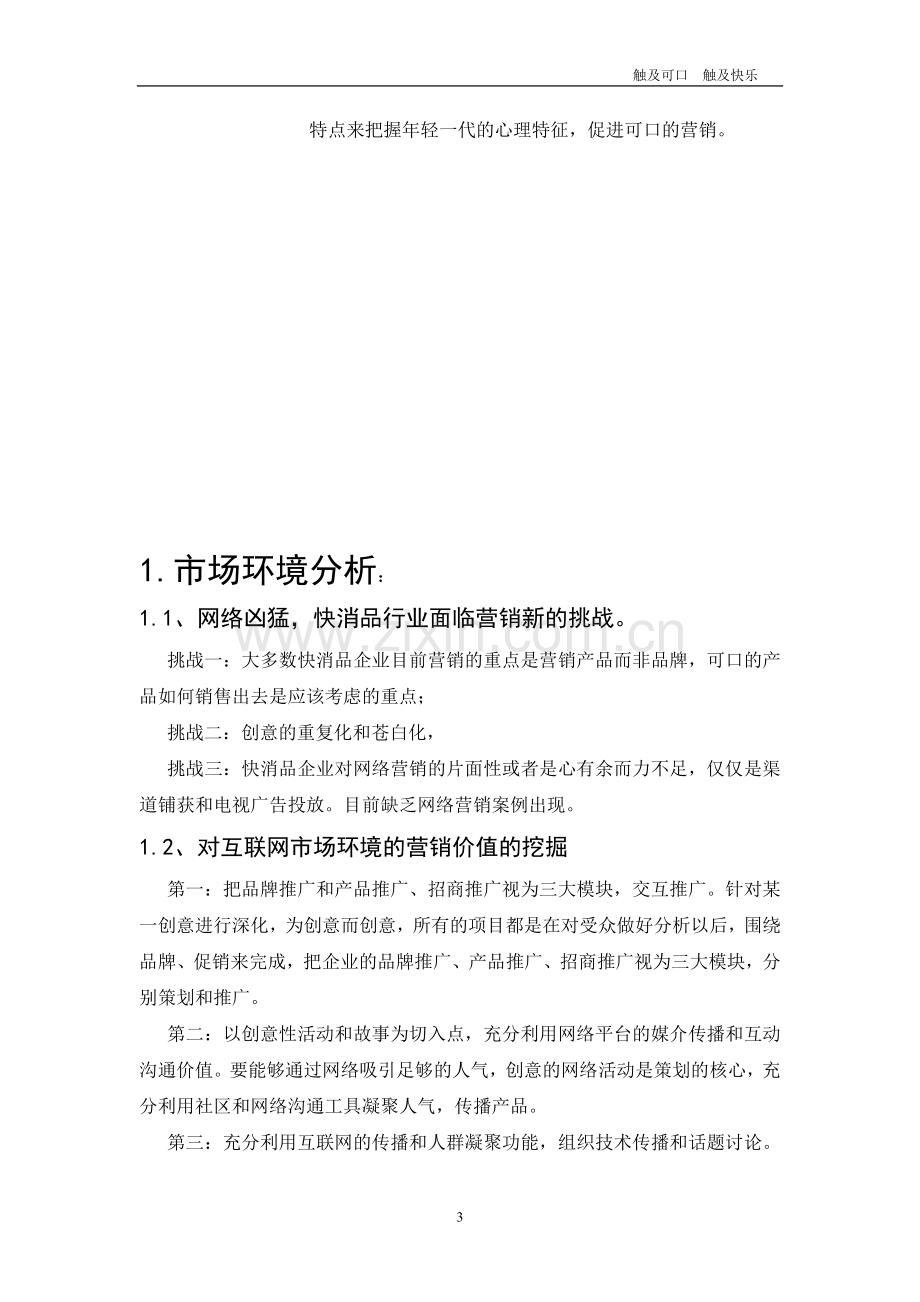 触及可口 触及快乐

特点来把握年轻一代的心理特征，促进可口的营销。

1.市场环境分析：

1.1、网络凶猛，快消品行业面临营销新的挑战。

挑战一：大多数快消品企业目前营销的重点是营销产品而非品牌，可口的产品如何销售出去是应该考虑的重点；

挑战二：创意的重复化和苍白化，

挑战三：快消品企业对网络营销的片面性或者是心有余而力不足，仅仅是渠道铺获和电视广告投放。目前缺乏网络营销案例出现。

1.2、对互联网市场环境的营销价值的挖掘

第一：把品牌推广和产品推广、招商推广视为三大模块，交互推广。针对某一创意进行深化，为创意而创意，所有的项目都是在对受众做好分析以后，围绕品牌、促销来完成，把企业的品牌推广、产品推广、招商推广视为三大模块，分别策划和推广。

第二：以创意性活动和故事为切入点，充分利用网络平台的媒介传播和互动沟通价值。要能够通过网络吸引足够的人气，创意的网络活动是策划的核心，充分利用社区和网络沟通工具凝聚人气，传播产品。

第三：充分利用互联网的传播和人群凝聚功能，组织技术传播和话题讨论。

3

www.zixin.com.cn